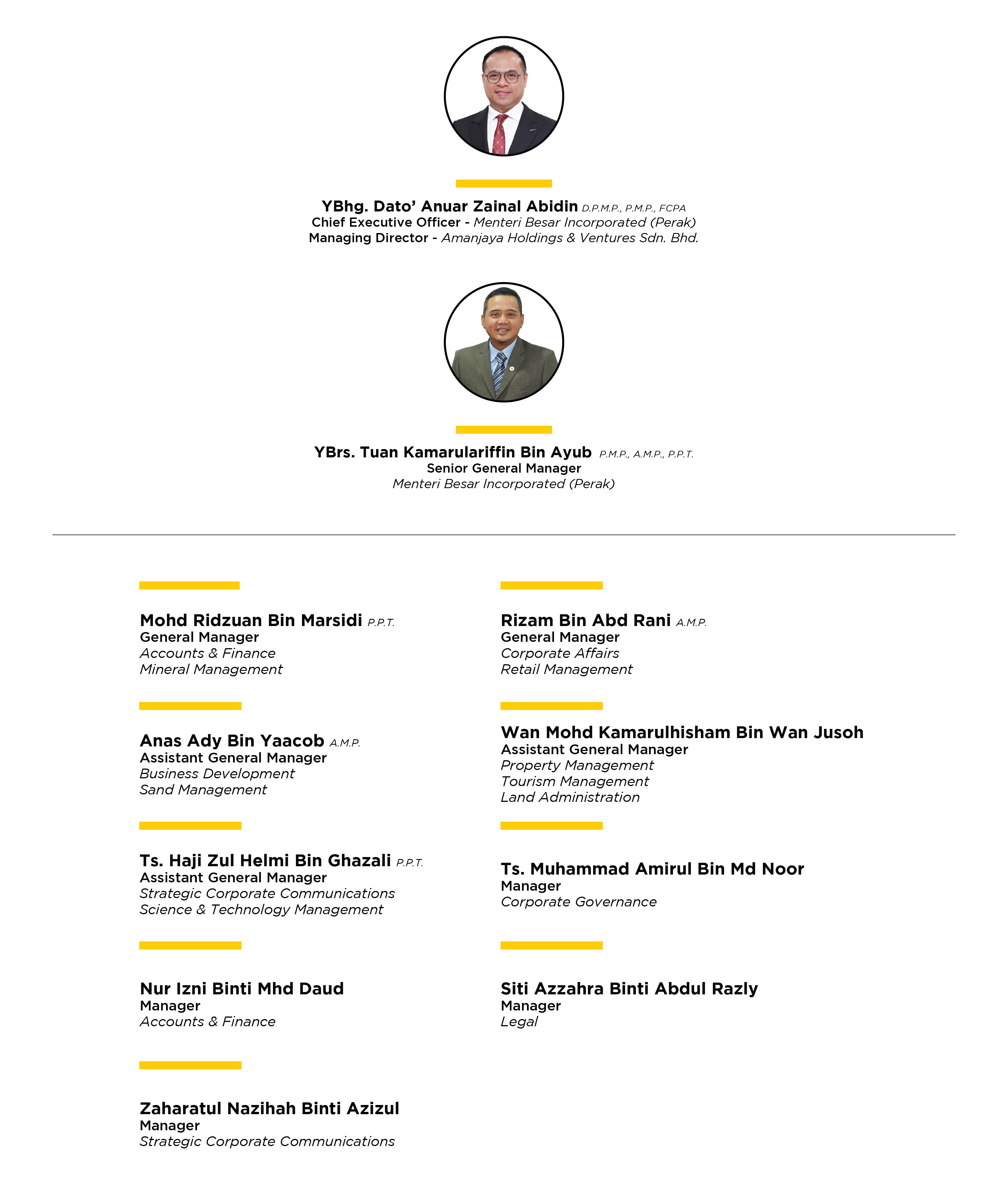 YBhg. Dato' Anuar Zainal Abidin D.P.M.P., P.M.P., FCPA
Chief Executive Officer - Menteri Besar Incorporated (Perak)
Managing Director - Amanjaya Holdings & Ventures Sdn. Bhd.

YBrs. Tuan Kamarulariffin Bin Ayub P.M.P., A.M.P., P.P.T.
Senior General Manager
Menteri Besar Incorporated (Perak)

Mohd Ridzuan Bin Marsidi P.P.T.
General Manager
Accounts & Finance
Mineral Management

Anas Ady Bin Yaacob A.M.P.
Assistant General Manager
Business Development
Sand Management

Ts. Haji Zul Helmi Bin Ghazali P.P.T.
Assistant General Manager
Strategic Corporate Communications
Science & Technology Management

Nur Izni Binti Mhd Daud
Manager
Accounts & Finance

Zaharatul Nazihah Binti Azizul
Manager
Strategic Corporate Communications

Rizam Bin Abd Rani A.M.P.
General Manager
Corporate Affairs
Retail Management

Wan Mohd Kamarulhisham Bin Wan Jusoh
Assistant General Manager
Property Management
Tourism Management
Land Administration

Ts. Muhammad Amirul Bin Md Noor
Manager
Corporate Governance

Siti Azzahra Binti Abdul Razly
Manager
Legal